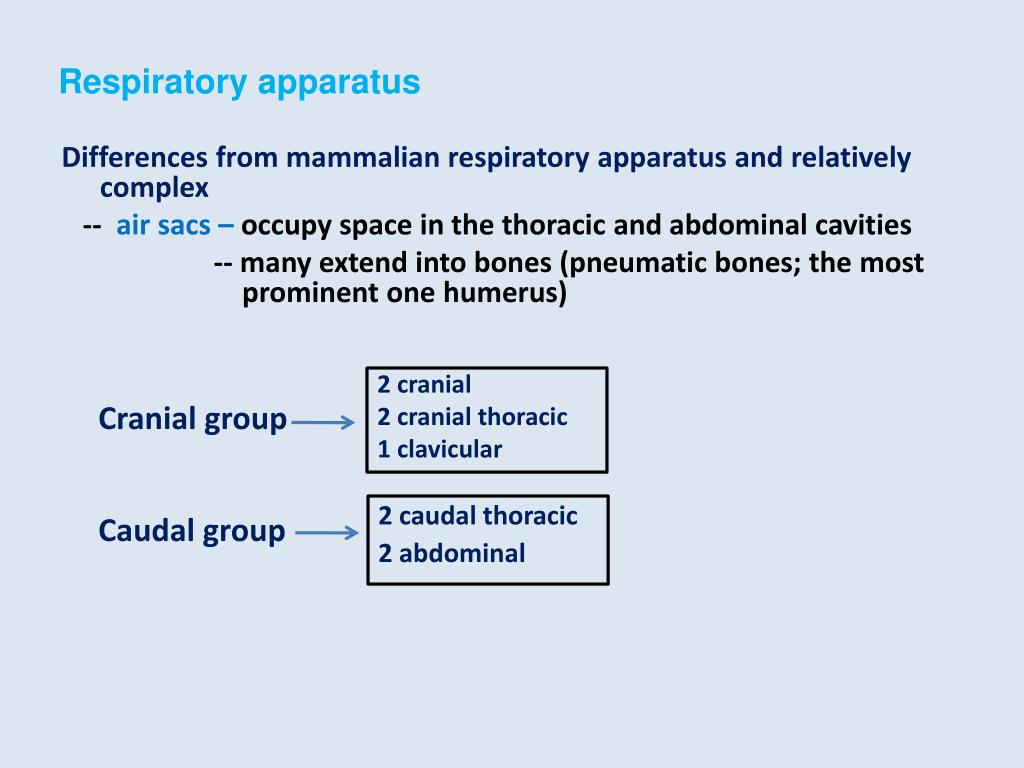 Respiratory apparatus

Differences from mammalian respiratory apparatus and relatively complex

-- air sacs – occupy space in the thoracic and abdominal cavities

-- many extend into bones (pneumatic bones; the most prominent one humerus)

Cranial group

2 cranial
2 cranial thoracic
1 clavicular

Caudal group

2 caudal thoracic
2 abdominal